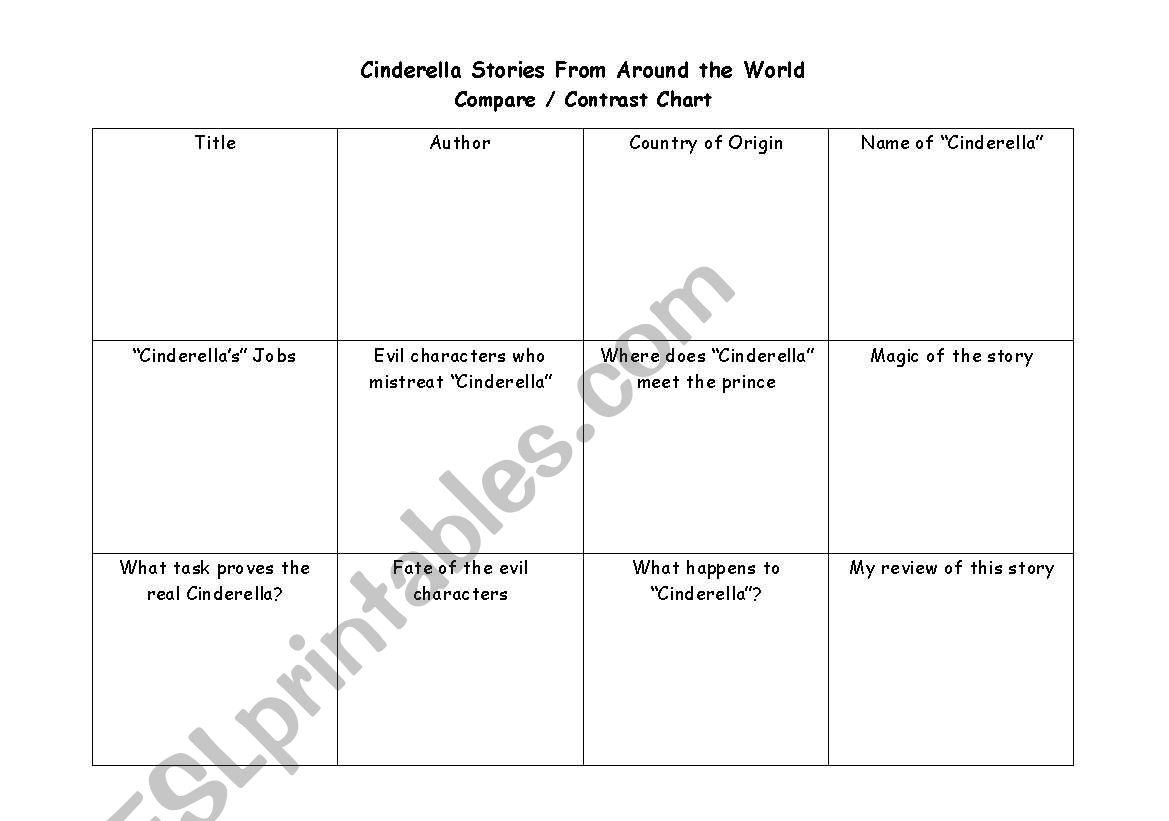 Cinderella Stories From Around the World
Compare / Contrast Chart

| Title | Author | Country of Origin | Name of “Cinderella” |
|---|---|---|---|
| “Cinderella’s” Jobs | Evil characters who mistreat “Cinderella” | Where does “Cinderella” meet the prince | Magic of the story |
| What task proves the real Cinderella? | Fate of the evil characters | What happens to “Cinderella”? | My review of this story |

ESLprintables.com